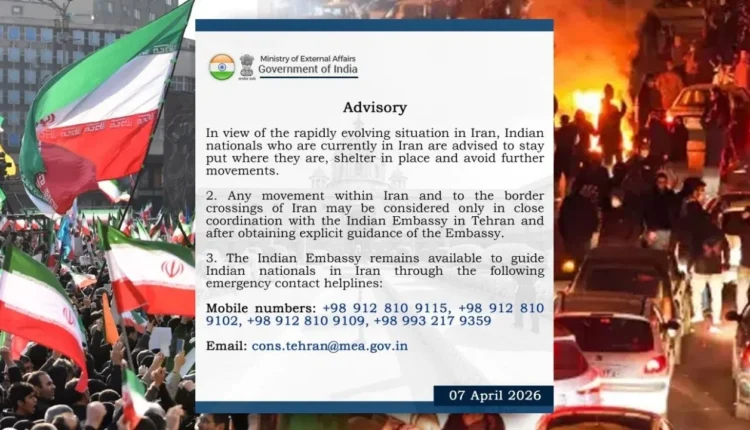 Ministry of External Affairs
Government of India

Advisory

In view of the rapidly evolving situation in Iran, Indian nationals who are currently in Iran are advised to stay put where they are, shelter in place and avoid further movements.

2. Any movement within Iran and to the border crossings of Iran may be considered only in close coordination with the Indian Embassy in Tehran and after obtaining explicit guidance of the Embassy.

3. The Indian Embassy remains available to guide Indian nationals in Iran through the following emergency contact helplines:

Mobile numbers: +98 912 810 9115, +98 912 810 9102, +98 912 810 9109, +98 993 217 9359

Email: cons.tehran@mea.gov.in

07 April 2026